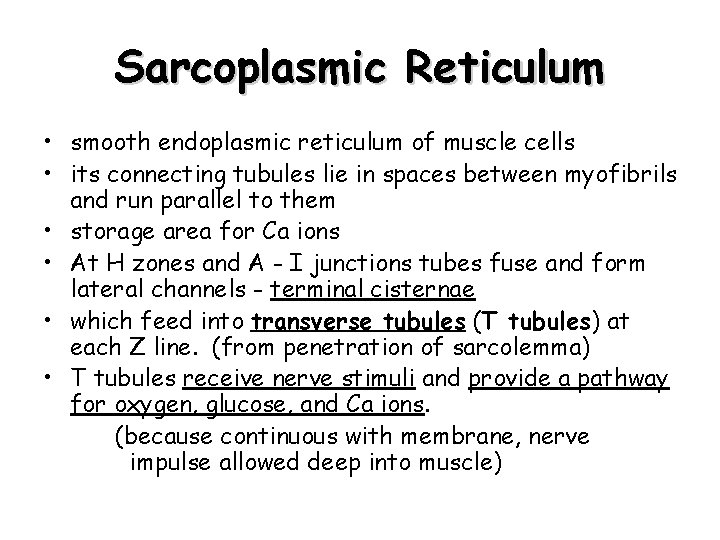 Sarcoplasmic Reticulum

• smooth endoplasmic reticulum of muscle cells
• its connecting tubules lie in spaces between myofibrils and run parallel to them
• storage area for Ca ions
• At H zones and A - I junctions tubes fuse and form lateral channels - terminal cisternae
• which feed into transverse tubules (T tubules) at each Z line. (from penetration of sarcolemma)
• T tubules receive nerve stimuli and provide a pathway for oxygen, glucose, and Ca ions.
(because continuous with membrane, nerve impulse allowed deep into muscle)